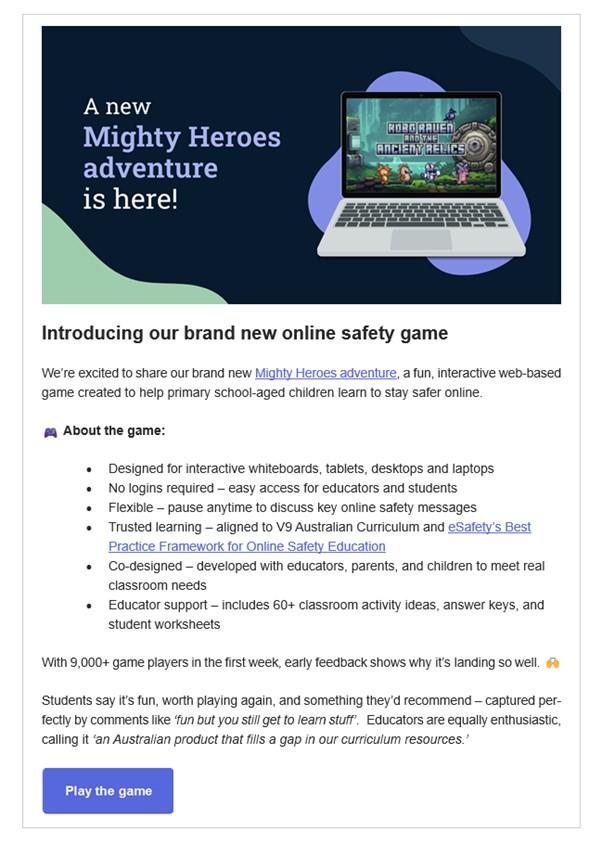 A new Mighty Heroes adventure is here!

ROBO RAVEN AND THE ANCIENT RELICS

Introducing our brand new online safety game

We're excited to share our brand new Mighty Heroes adventure, a fun, interactive web-based game created to help primary school-aged children learn to stay safer online.

About the game:

- Designed for interactive whiteboards, tablets, desktops and laptops
- No logins required – easy access for educators and students
- Flexible – pause anytime to discuss key online safety messages
- Trusted learning – aligned to V9 Australian Curriculum and eSafety's Best Practice Framework for Online Safety Education
- Co-designed – developed with educators, parents, and children to meet real classroom needs
- Educator support – includes 60+ classroom activity ideas, answer keys, and student worksheets

With 9,000+ game players in the first week, early feedback shows why it's landing so well.

Students say it's fun, worth playing again, and something they'd recommend – captured perfectly by comments like 'fun but you still get to learn stuff'. Educators are equally enthusiastic, calling it 'an Australian product that fills a gap in our curriculum resources.'

Play the game